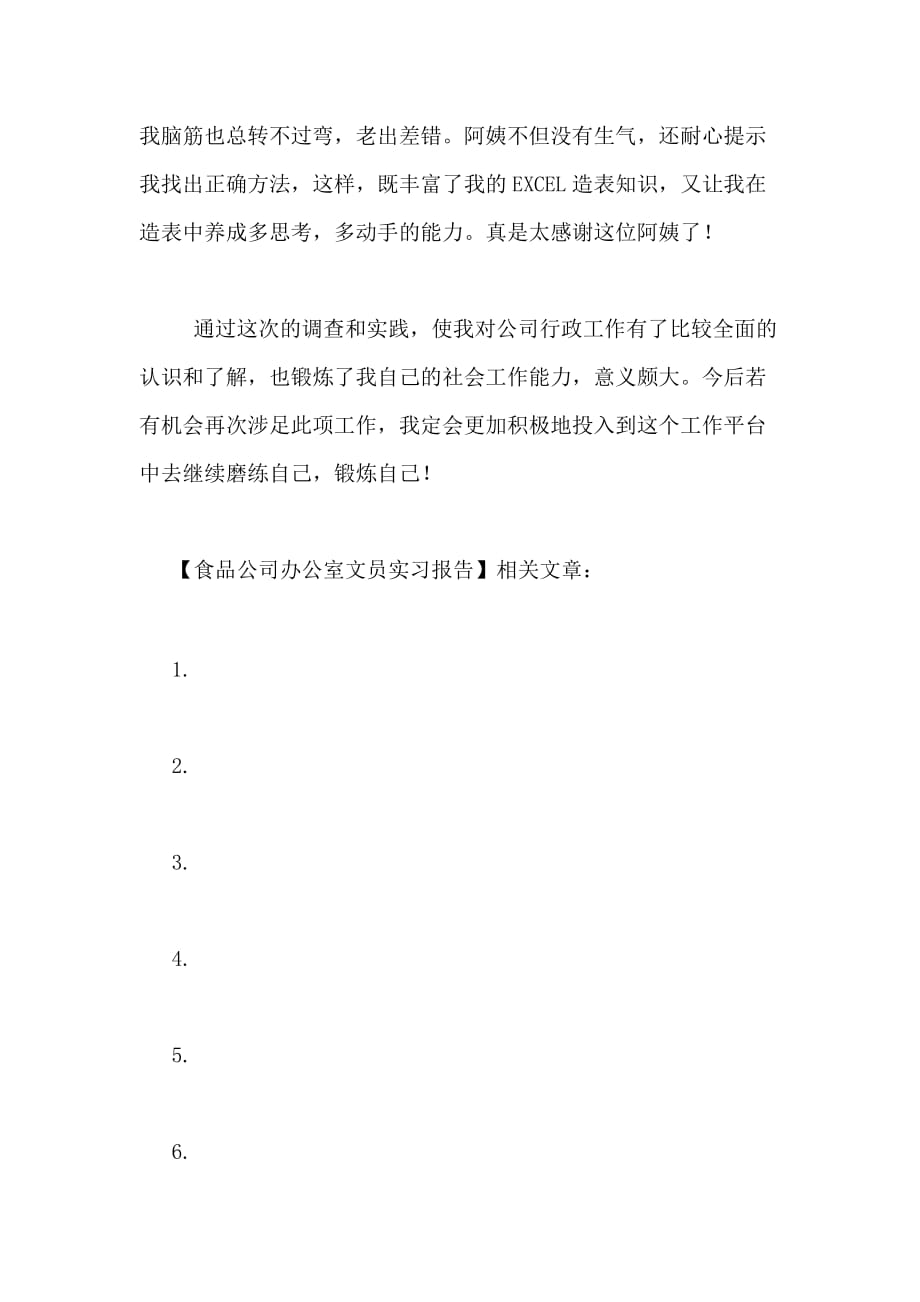 我脑筋也总转不过弯，老出差错。阿姨不但没有生气，还耐心提示我找出正确方法，这样，既丰富了我的EXCEL造表知识，又让我在造表中养成多思考，多动手的能力。真是太感谢这位阿姨了！

通过这次的调查和实践，使我对公司行政工作有了比较全面的认识和了解，也锻炼了我自己的社会工作能力，意义颇大。今后若有机会再次涉足此项工作，我定会更加积极地投入到这个工作平台中去继续磨练自己，锻炼自己！

【食品公司办公室文员实习报告】相关文章：

1.

2.

3.

4.

5.

6.